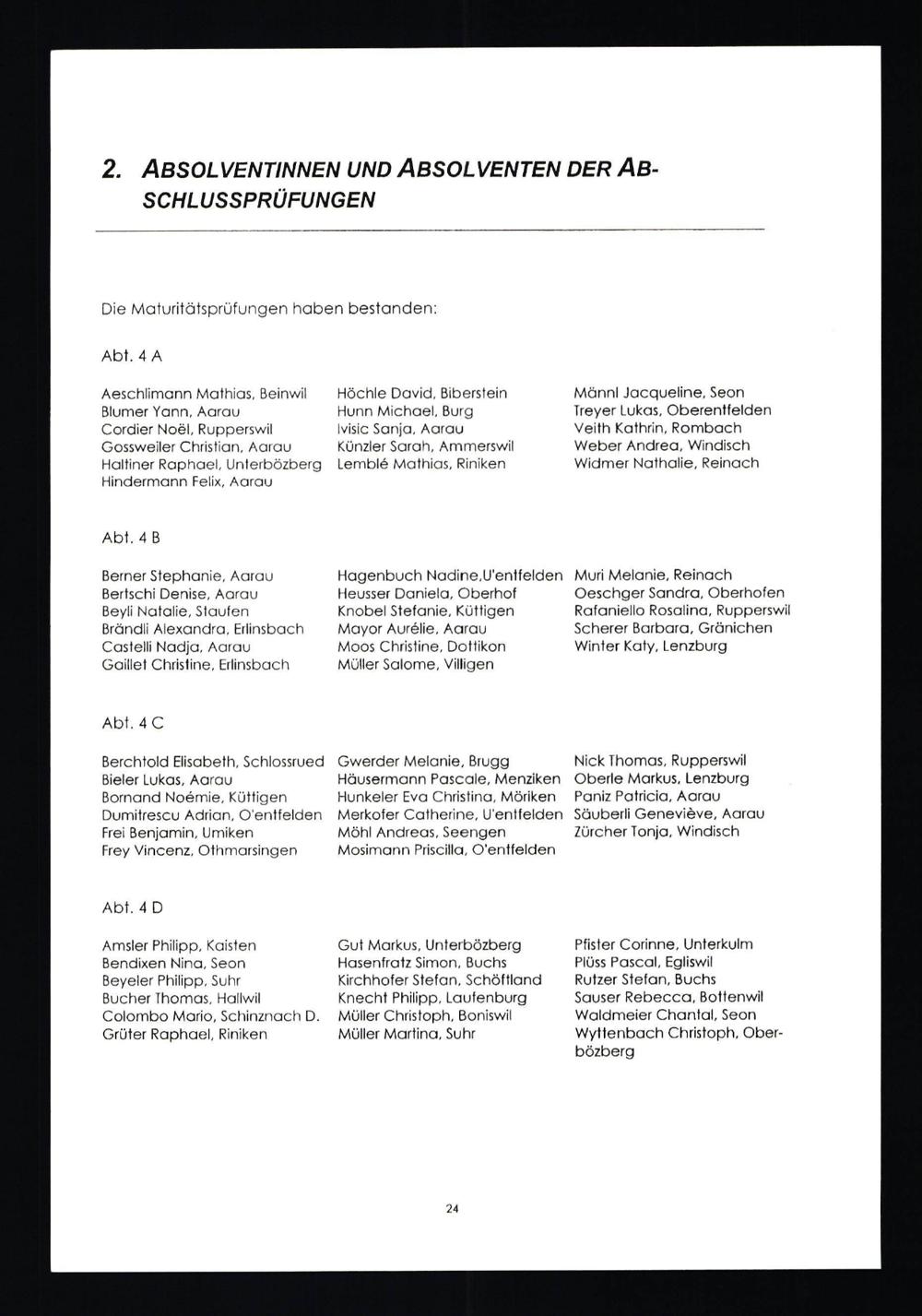 2. ABSOLVENTINNEN UND ABSOLVENTEN DER ABSCHLUSSPRÜFUNGEN

Die Maturitätsprüfungen haben bestanden:

Abt. 4 A

Aeschlimann Mathias, Beinwil
Blumer Yann, Aarau
Cordier Noël, Rupperswil
Gossweiler Christian, Aarau
Haltiner Raphael, Unterbözberg
Hindermann Felix, Aarau

Höchle David, Biberstein
Hunn Michael, Burg
Ivisic Sanja, Aarau
Künzler Sarah, Ammerswil
Lemblé Mathias, Riniken

Männl Jacqueline, Seon
Treyer Lukas, Oberentfelden
Veith Kathrin, Rombach
Weber Andrea, Windisch
Widmer Nathalie, Reinach

Abt. 4 B

Berner Stephanie, Aarau
Bertschi Denise, Aarau
Beyli Natalie, Staufen
Brändli Alexandra, Erlinsbach
Castelli Nadja, Aarau
Gaillet Christine, Erlinsbach

Hagenbuch Nadine,U'entfelden
Heusser Daniela, Oberhof
Knobel Stefanie, Küttigen
Mayor Aurélie, Aarau
Moos Christine, Dottikon
Müller Salome, Villigen

Muri Melanie, Reinach
Oeschger Sandra, Oberhofen
Rafaniello Rosalina, Rupperswil
Scherer Barbara, Gränichen
Winter Katy, Lenzburg

Abt. 4 C

Berchtold Elisabeth, Schlossrued
Bieler Lukas, Aarau
Bornand Noémie, Küttigen
Dumitrescu Adrian, O'entfelden
Frei Benjamin, Umiken
Frey Vincenz, Othmarsingen

Gwerder Melanie, Brugg
Häusermann Pascale, Menziken
Hunkeler Eva Christina, Möriken
Merkofer Catherine, U'entfelden
Möhl Andreas, Seengen
Mosimann Priscilla, O'entfelden

Nick Thomas, Rupperswil
Oberle Markus, Lenzburg
Paniz Patricia, Aarau
Säuberli Geneviève, Aarau
Zürcher Tonja, Windisch

Abt. 4 D

Amsler Philipp, Kaisten
Bendixen Nina, Seon
Beyeler Philipp, Suhr
Bucher Thomas, Hallwil
Colombo Mario, Schinznach D.
Grüter Raphael, Riniken

Gut Markus, Unterbözberg
Hasenfratz Simon, Buchs
Kirchhofer Stefan, Schöftland
Knecht Philipp, Laufenburg
Müller Christoph, Boniswil
Müller Martina, Suhr

Pfister Corinne, Unterkulm
Plüss Pascal, Egliswil
Rutzer Stefan, Buchs
Sauser Rebecca, Bottenwil
Waldmeier Chantal, Seon
Wyttenbach Christoph, Oberbözberg

24